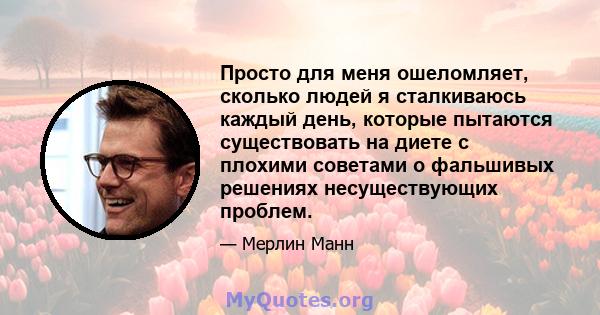 Просто для меня ошеломляет, сколько людей я сталкиваюсь каждый день, которые пытаются существовать на диете с плохими советами о фальшивых решениях несуществующих проблем.

— Мерлин Манн

MyQuotes.org